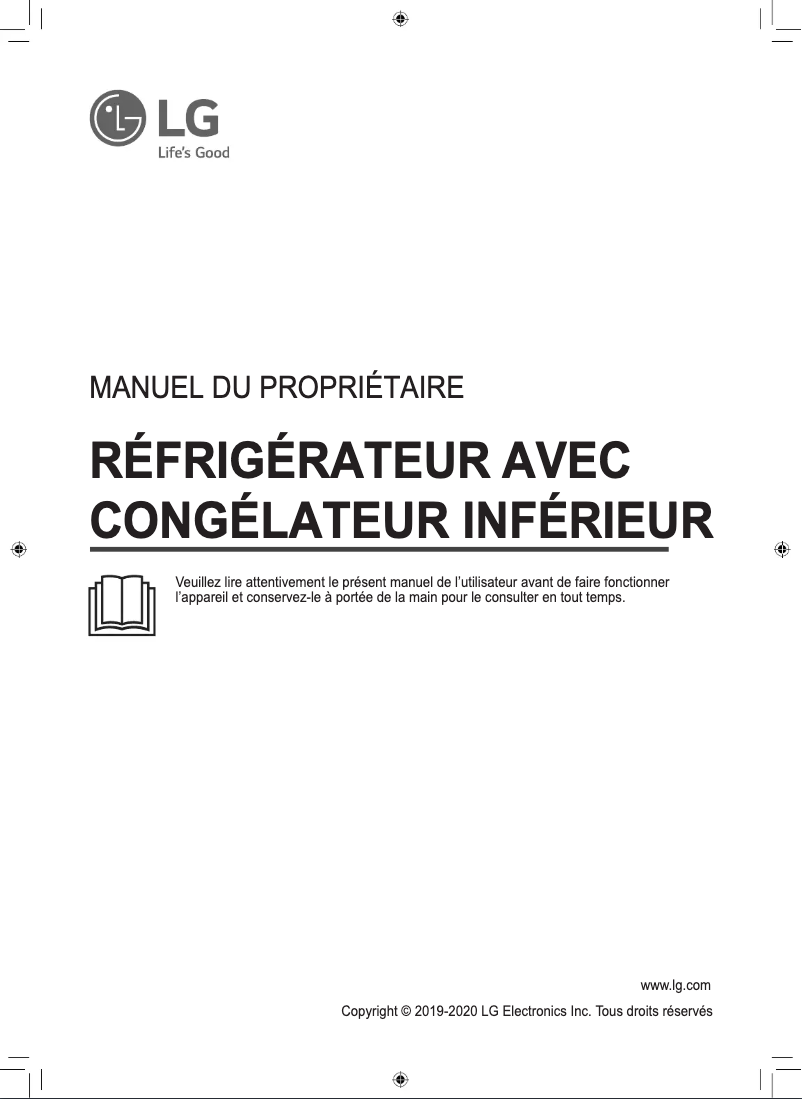 LG
Life's Good

MANUEL DU PROPRIÉTAIRE

RÉFRIGÉRATEUR AVEC CONGÉLATEUR INFÉRIEUR

Veuillez lire attentivement le présent manuel de l'utilisateur avant de faire fonctionner l'appareil et conservez-le à portée de la main pour le consulter en tout temps.

www.lg.com

Copyright © 2019-2020 LG Electronics Inc. Tous droits réservés